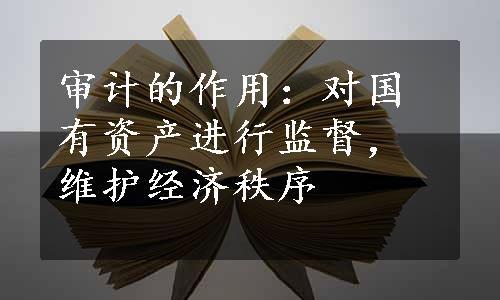 审计的作用：对国有资产进行监督，维护经济秩序